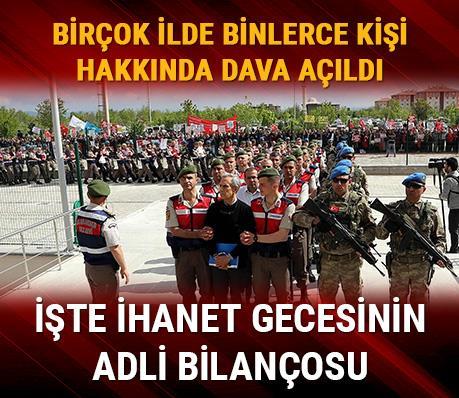 BİRÇOK İLDE BİNLERCE KİŞİ HAKKINDA DAVA AÇILDI

İŞTE İHANET GECESİNİN ADLİ BİLANÇOSU